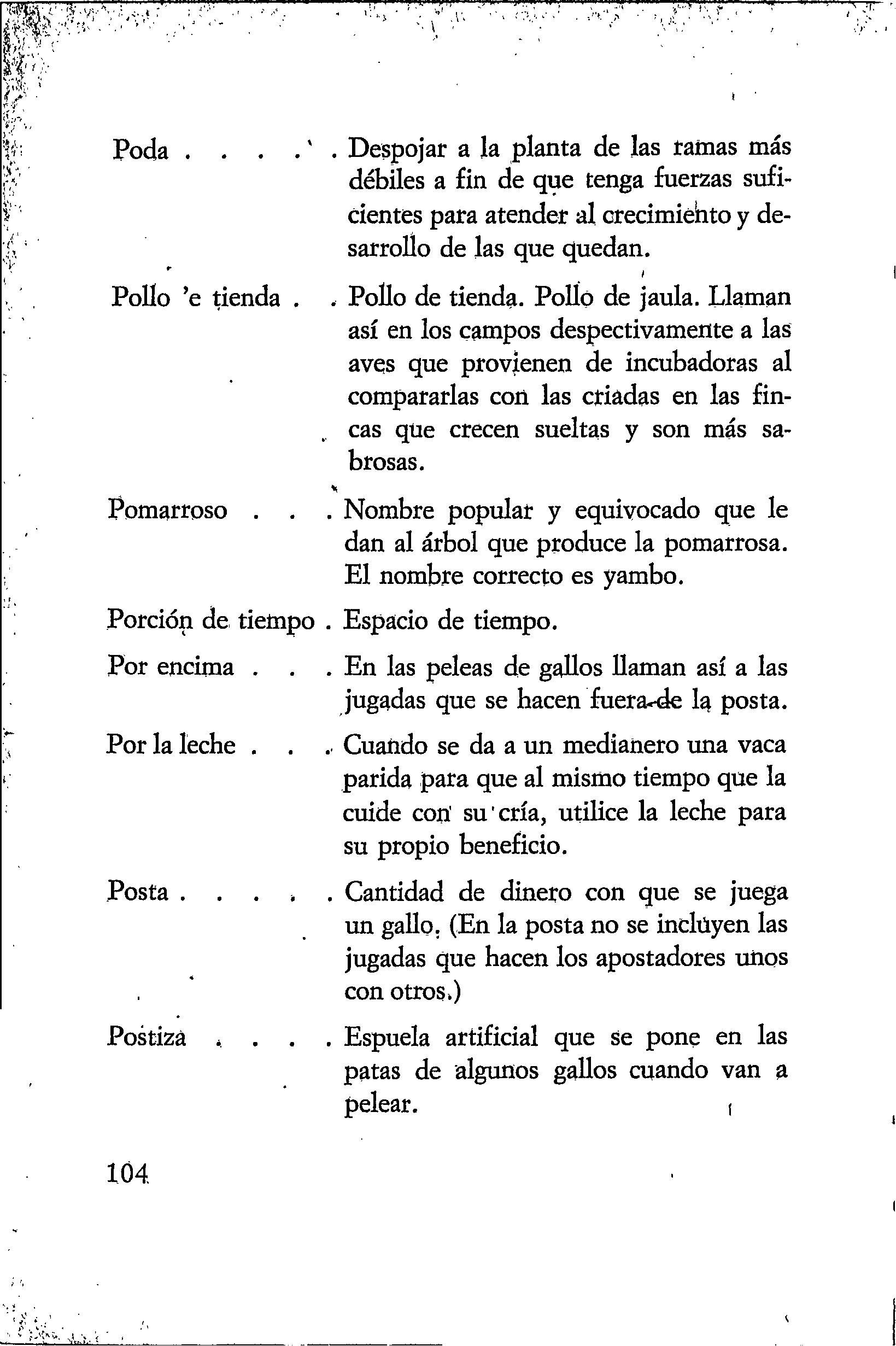 Poda . . . . . Despojar a la planta de las ramas más débiles a fin de que tenga fuerzas suficientes para atender al crecimiento y desarrollo de las que quedan.

Pollo 'e tienda . . Pollo de tienda. Pollo de jaula. Llaman así en los campos despectivamente a las aves que provienen de incubadoras al compararlas con las criadas en las fincas que crecen sueltas y son más sabrosas.

Pomarroso . . . Nombre popular y equivocado que le dan al árbol que produce la pomarrosa. El nombre correcto es yambo.

Porción de tiempo . Espacio de tiempo.

Por encima . . . En las peleas de gallos llaman así a las jugadas que se hacen fuera de la posta.

Por la leche . . . Cuando se da a un medianero una vaca parida para que al mismo tiempo que la cuide con su cría, utilice la leche para su propio beneficio.

Posta . . . . . Cantidad de dinero con que se juega un gallo. (En la posta no se incluyen las jugadas que hacen los apostadores unos con otros.)

Postiza . . . . Espuela artificial que se pone en las patas de algunos gallos cuando van a pelear.

104